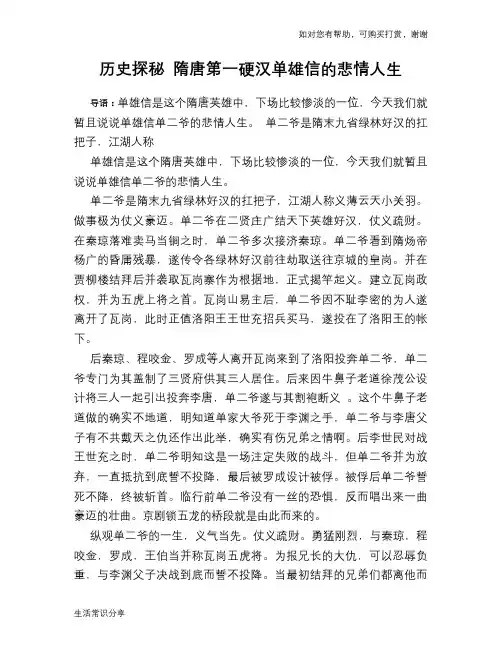 如对您有帮助，可购买打赏，谢谢

历史探秘 隋唐第一硬汉单雄信的悲情人生

导语：单雄信是这个隋唐英雄中，下场比较惨淡的一位，今天我们就暂且说说单雄信单二爷的悲情人生。 单二爷是隋末九省绿林好汉的扛把子，江湖人称

单雄信是这个隋唐英雄中，下场比较惨淡的一位，今天我们就暂且说说单雄信单二爷的悲情人生。

单二爷是隋末九省绿林好汉的扛把子，江湖人称义薄云天小关羽。做事极为仗义豪迈。单二爷在二贤庄广结天下英雄好汉，仗义疏财。在秦琼落难卖马当锏之时，单二爷多次接济秦琼。单二爷看到隋炀帝杨广的昏庸残暴，遂传令各绿林好汉前往劫取送往京城的皇岗。并在贾柳楼结拜后并袭取瓦岗寨作为根据地，正式揭竿起义。建立瓦岗政权，并为五虎上将之首。瓦岗山易主后，单二爷因不耻李密的为人遂离开了瓦岗，此时正值洛阳王王世充招兵买马，遂投在了洛阳王的帐下。

后秦琼、程咬金、罗成等人离开瓦岗来到了洛阳投奔单二爷，单二爷专门为其盖制了三贤府供其三人居住。后来因牛鼻子老道徐茂公设计将三人一起引出投奔李唐，单二爷遂与其割袍断义 。这个牛鼻子老道做的确实不地道，明知道单家大爷死于李渊之手，单二爷与李唐父子有不共戴天之仇还作出此举，确实有伤兄弟之情啊。后李世民对战王世充之时，单二爷明知这是一场注定失败的战斗，但单二爷并为放弃，一直抵抗到底誓不投降，最后被罗成设计被俘。被俘后单二爷誓死不降，终被斩首。临行前单二爷没有一丝的恐惧，反而唱出来一曲豪迈的壮曲。京剧锁五龙的桥段就是由此而来的。

纵观单二爷的一生，义气当先。仗义疏财。勇猛刚烈，与秦琼，程咬金，罗成，王伯当并称瓦岗五虎将。为报兄长的大仇，可以忍辱负重，与李渊父子决战到底而誓不投降。当最初结拜的兄弟们都离他而

生活常识分享